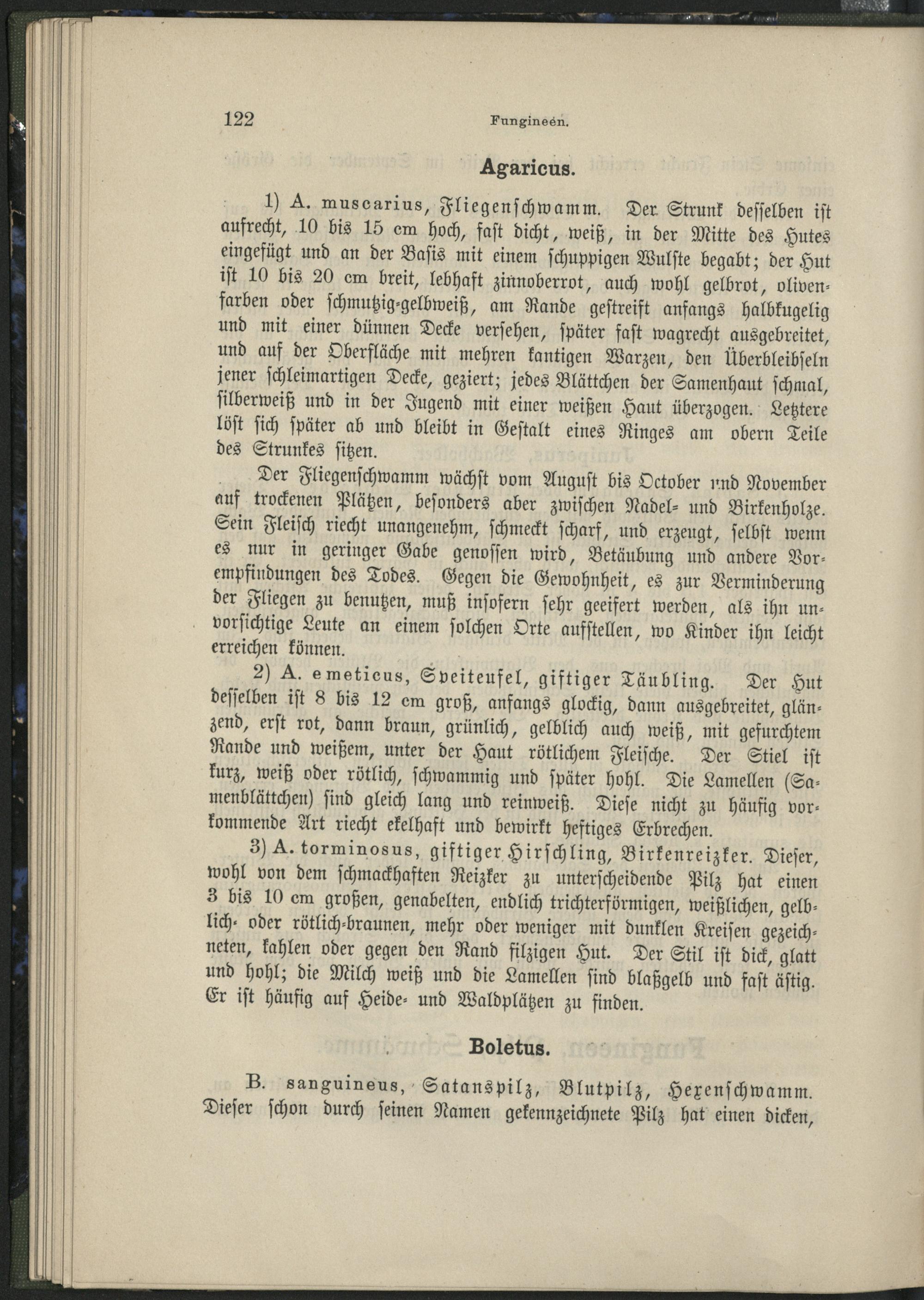 122 Fungineen.

Agaricus.

1) A. muscarius, Fliegenschwamm. Der Strunk desselben ist aufrecht, 10 bis 15 cm hoch, fast dicht, weiß, in der Mitte des Hutes eingefügt und an der Basis mit einem schuppigen Wulste begabt; der Hut ist 10 bis 20 cm breit, lebhaft zinnoberrot, auch wohl gelbrot, olivenfarben oder schmutzig-gelbweiß, am Rande gestreift anfangs halbkugelig und mit einer dünnen Decke versehen, später fast wagrecht ausgebreitet, und auf der Oberfläche mit mehren kantigen Warzen, den Überbleibseln jener schleimartigen Decke, geziert; jedes Blättchen der Samenhaut schmal, silberweiß und in der Jugend mit einer weißen Haut überzogen. Letztere löst sich später ab und bleibt in Gestalt eines Ringes am obern Teile des Strunkes sitzen.

Der Fliegenschwamm wächst vom August bis October und November auf trockenen Plätzen, besonders aber zwischen Nadel- und Birkenholze. Sein Fleisch riecht unangenehm, schmeckt scharf, und erzeugt, selbst wenn es nur in geringer Gabe genossen wird, Betäubung und andere Vorempfindungen des Todes. Gegen die Gewohnheit, es zur Verminderung der Fliegen zu benutzen, muß insofern sehr geeifert werden, als ihn unvorsichtige Leute an einem solchen Orte aufstellen, wo Kinder ihn leicht erreichen können.

2) A. emeticus, Speiteufel, giftiger Täubling. Der Hut desselben ist 8 bis 12 cm groß, anfangs glockig, dann ausgebreitet, glänzend, erst rot, dann braun, grünlich, gelblich auch weiß, mit gefurchtem Rande und weißem, unter der Haut rötlichem Fleische. Der Stiel ist kurz, weiß oder rötlich, schwammig und später hohl. Die Lamellen (Samenblättchen) sind gleich lang und reinweiß. Diese nicht zu häufig vorkommende Art riecht ekelhaft und bewirkt heftiges Erbrechen.

3) A. torminosus, giftiger Hirschling, Birkenreizker. Dieser, wohl von dem schmackhaften Reizker zu unterscheidende Pilz hat einen 3 bis 10 cm großen, genabelten, endlich trichterförmigen, weißlichen, gelblich- oder rötlich-braunen, mehr oder weniger mit dunklen Kreisen gezeichneten, kahlen oder gegen den Rand filzigen Hut. Der Stil ist dick, glatt und hohl; die Milch weiß und die Lamellen sind blaßgelb und fast ästig. Er ist häufig auf Heide- und Waldplätzen zu finden.

Boletus.

B. sanguineus, Satanspilz, Blutpilz, Hexenschwamm. Dieser schon durch seinen Namen gekennzeichnete Pilz hat einen dicken,